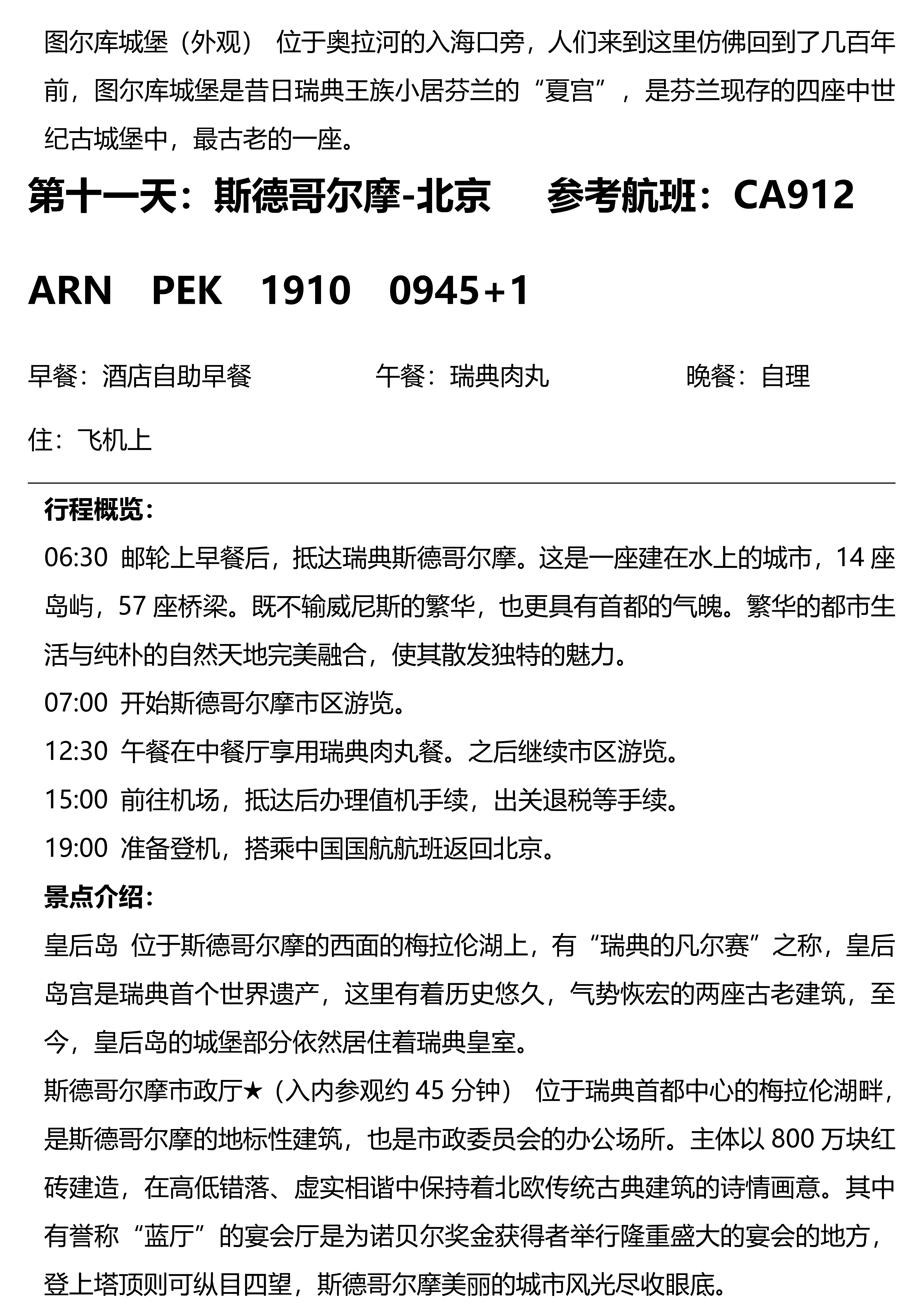 图尔库城堡（外观） 位于奥拉河的入海口旁，人们来到这里仿佛回到了几百年前，图尔库城堡是昔日瑞典王族小居芬兰的“夏宫”，是芬兰现存的四座中世纪古城堡中，最古老的一座。

第十一天：斯德哥尔摩-北京　参考航班：CA912

ARN　PEK　1910　0945+1

早餐：酒店自助早餐　午餐：瑞典肉丸　晚餐：自理

住：飞机上

行程概览：

06:30 邮轮上早餐后，抵达瑞典斯德哥尔摩。这是一座建在水上的城市，14 座岛屿，57 座桥梁。既不输威尼斯的繁华，也更具有首都的气魄。繁华的都市生活与纯朴的自然天地完美融合，使其散发独特的魅力。

07:00 开始斯德哥尔摩市区游览。

12:30 午餐在中餐厅享用瑞典肉丸餐。之后继续市区游览。

15:00 前往机场，抵达后办理值机手续，出关退税等手续。

19:00 准备登机，搭乘中国国航航班返回北京。

景点介绍：

皇后岛 位于斯德哥尔摩的西面的梅拉伦湖上，有“瑞典的凡尔赛”之称，皇后岛宫是瑞典首个世界遗产，这里有着历史悠久，气势恢宏的两座古老建筑，至今，皇后岛的城堡部分依然居住着瑞典皇室。

斯德哥尔摩市政厅★（入内参观约 45 分钟） 位于瑞典首都中心的梅拉伦湖畔，是斯德哥尔摩的地标性建筑，也是市政委员会的办公场所。主体以 800 万块红砖建造，在高低错落、虚实相谐中保持着北欧传统古典建筑的诗情画意。其中有誉称“蓝厅”的宴会厅是为诺贝尔奖金获得者举行隆重盛大的宴会的地方，登上塔顶则可纵目四望，斯德哥尔摩美丽的城市风光尽收眼底。